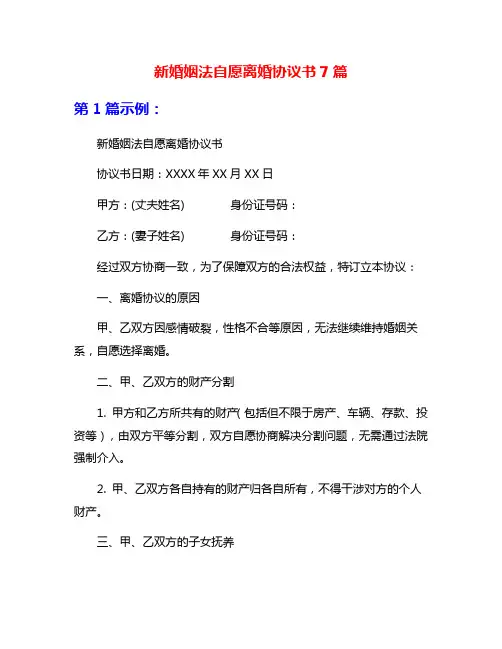 新婚姻法自愿离婚协议书7篇

第1篇示例：

新婚姻法自愿离婚协议书

协议书日期：XXXX年XX月XX日

甲方：(丈夫姓名)　　身份证号码：

乙方：(妻子姓名)　　身份证号码：

经过双方协商一致，为了保障双方的合法权益，特订立本协议：

一、离婚协议的原因

甲、乙双方因感情破裂，性格不合等原因，无法继续维持婚姻关系，自愿选择离婚。

二、甲、乙双方的财产分割

1. 甲方和乙方所共有的财产(包括但不限于房产、车辆、存款、投资等)，由双方平等分割，双方自愿协商解决分割问题，无需通过法院强制介入。

2. 甲、乙双方各自持有的财产归各自所有，不得干涉对方的个人财产。

三、甲、乙双方的子女抚养